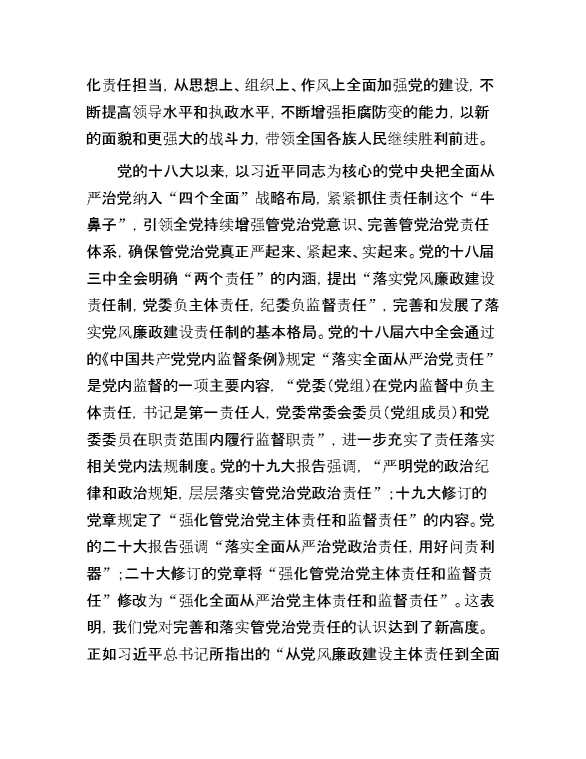 化责任担当，从思想上、组织上、作风上全面加强党的建设，不断提高领导水平和执政水平，不断增强拒腐防变的能力，以新的面貌和更强大的战斗力，带领全国各族人民继续胜利前进。

党的十八大以来，以习近平同志为核心的党中央把全面从严治党纳入“四个全面”战略布局，紧紧抓住责任制这个“牛鼻子”，引领全党持续增强管党治党意识、完善管党治党责任体系，确保管党治党真正严起来、紧起来、实起来。党的十八届三中全会明确“两个责任”的内涵，提出“落实党风廉政建设责任制，党委负主体责任，纪委负监督责任”，完善和发展了落实党风廉政建设责任制的基本格局。党的十八届六中全会通过的《中国共产党党内监督条例》规定“落实全面从严治党责任”是党内监督的一项主要内容，“党委（党组）在党内监督中负主体责任，书记是第一责任人，党委常委会委员（党组成员）和党委委员在职责范围内履行监督职责”，进一步充实了责任落实相关党内法规制度。党的十九大报告强调，“严明党的政治纪律和政治规矩，层层落实管党治党政治责任”；十九大修订的党章规定了“强化管党治党主体责任和监督责任”的内容。党的二十大报告强调“落实全面从严治党政治责任，用好问责利器”；二十大修订的党章将“强化管党治党主体责任和监督责任”修改为“强化全面从严治党主体责任和监督责任”。这表明，我们党对完善和落实管党治党责任的认识达到了新高度。正如习近平总书记所指出的“从党风廉政建设主体责任到全面